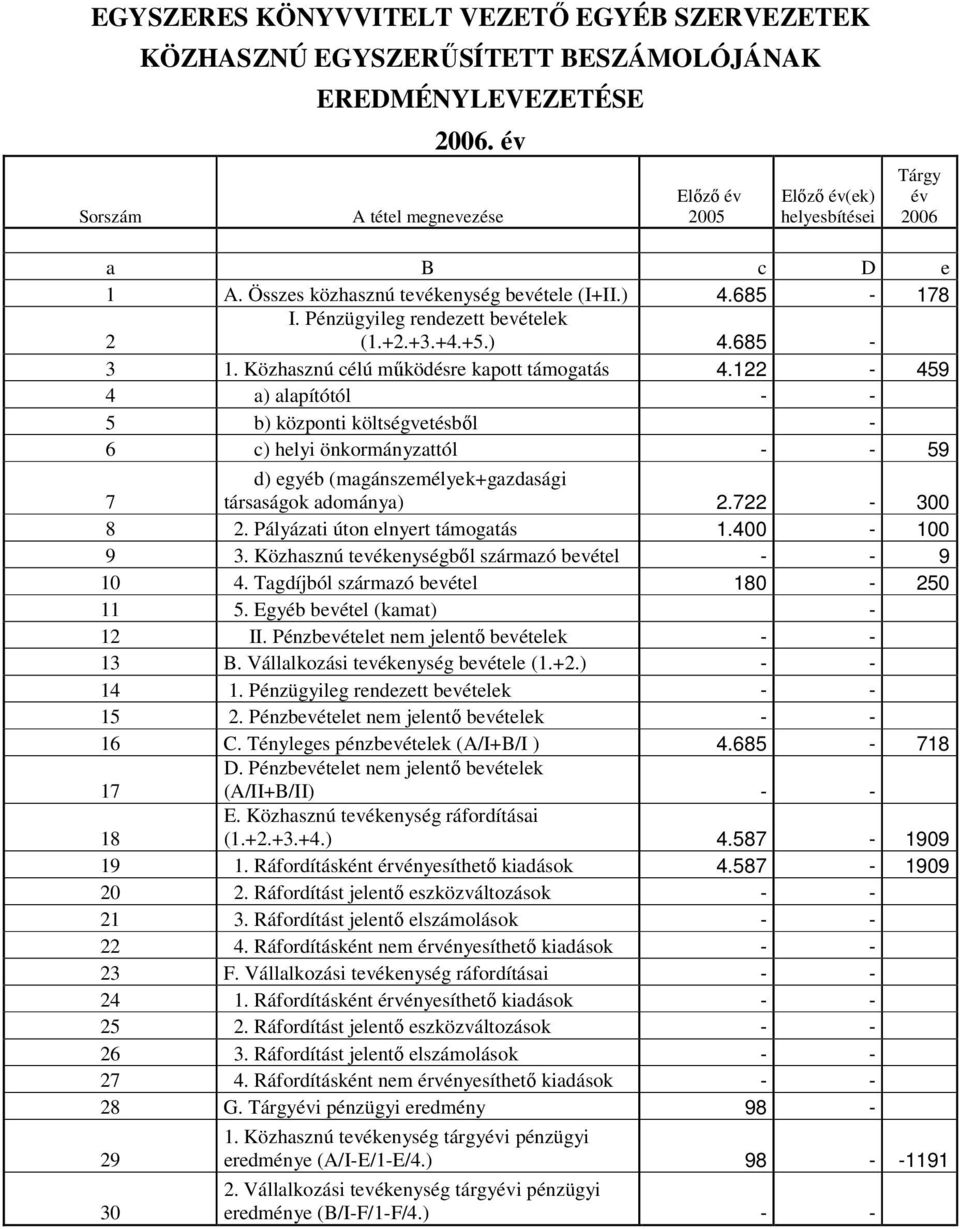 EGYSZERES KÖNYVVITELT VEZETŐ EGYÉB SZERVEZETEK KÖZHASZNÚ EGYSZERŰSÍTETT BESZÁMOLÓJÁNAK EREDMÉNYLEVEZETÉSE

2006. év

| Sorszám | A tétel megnevezése | Előző év 2005 | Előző év(ek) helyesbítései | Tárgy év 2006 |
|---|---|---|---|---|
| a | B | c | D | e |
| 1 | A. Összes közhasznú tevékenység bevétele (I+II.) | 4.685 | - | 178 |
| 2 | I. Pénzügyileg rendezett bevételek (1.+2.+3.+4.+5.) | 4.685 | - | |
| 3 | 1. Közhasznú célú működésre kapott támogatás | 4.122 | - | 459 |
| 4 | a) alapítótól | - | - | |
| 5 | b) központi költségvetésből | | - | |
| 6 | c) helyi önkormányzattól | - | - | 59 |
| 7 | d) egyéb (magánszemélyek+gazdasági társaságok adománya) | 2.722 | - | 300 |
| 8 | 2. Pályázati úton elnyert támogatás | 1.400 | - | 100 |
| 9 | 3. Közhasznú tevékenységből származó bevétel | - | - | 9 |
| 10 | 4. Tagdíjból származó bevétel | 180 | - | 250 |
| 11 | 5. Egyéb bevétel (kamat) | | - | |
| 12 | II. Pénzbevételet nem jelentő bevételek | - | - | |
| 13 | B. Vállalkozási tevékenység bevétele (1.+2.) | - | - | |
| 14 | 1. Pénzügyileg rendezett bevételek | - | - | |
| 15 | 2. Pénzbevételet nem jelentő bevételek | - | - | |
| 16 | C. Tényleges pénzbevételek (A/I+B/I ) | 4.685 | - | 718 |
| 17 | D. Pénzbevételet nem jelentő bevételek (A/II+B/II) | - | - | |
| 18 | E. Közhasznú tevékenység ráfordításai (1.+2.+3.+4.) | 4.587 | - | 1909 |
| 19 | 1. Ráfordításként érvényesíthető kiadások | 4.587 | - | 1909 |
| 20 | 2. Ráfordítást jelentő eszközváltozások | - | - | |
| 21 | 3. Ráfordítást jelentő elszámolások | - | - | |
| 22 | 4. Ráfordításként nem érvényesíthető kiadások | - | - | |
| 23 | F. Vállalkozási tevékenység ráfordításai | - | - | |
| 24 | 1. Ráfordításként érvényesíthető kiadások | - | - | |
| 25 | 2. Ráfordítást jelentő eszközváltozások | - | - | |
| 26 | 3. Ráfordítást jelentő elszámolások | - | - | |
| 27 | 4. Ráfordításként nem érvényesíthető kiadások | - | - | |
| 28 | G. Tárgyévi pénzügyi eredmény | 98 | - | |
| 29 | 1. Közhasznú tevékenység tárgyévi pénzügyi eredménye (A/I-E/1-E/4.) | 98 | - | -1191 |
| 30 | 2. Vállalkozási tevékenység tárgyévi pénzügyi eredménye (B/I-F/1-F/4.) | - | - | |